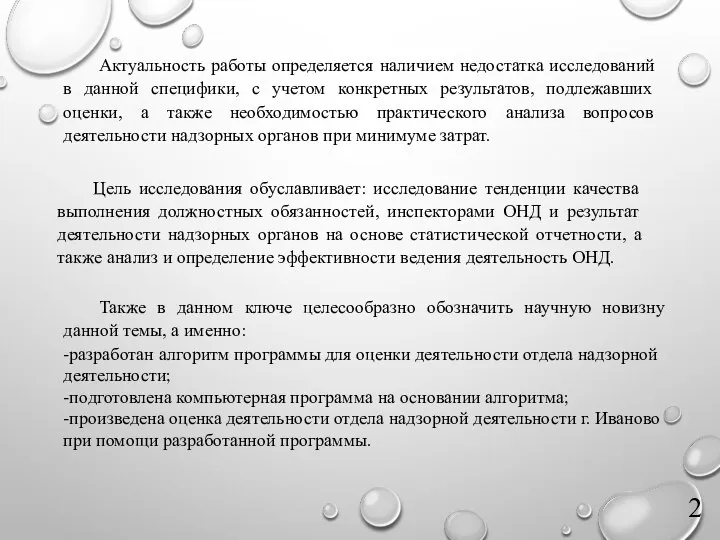 Актуальность работы определяется наличием недостатка исследований в данной специфики, с учетом конкретных результатов, подлежавших оценки, а также необходимостью практического анализа вопросов деятельности надзорных органов при минимуме затрат.

Цель исследования обуславливает: исследование тенденции качества выполнения должностных обязанностей, инспекторами ОНД и результат деятельности надзорных органов на основе статистической отчетности, а также анализ и определение эффективности ведения деятельность ОНД.

Также в данном ключе целесообразно обозначить научную новизну данной темы, а именно:
-разработан алгоритм программы для оценки деятельности отдела надзорной деятельности;
-подготовлена компьютерная программа на основании алгоритма;
-произведена оценка деятельности отдела надзорной деятельности г. Иваново при помощи разработанной программы.

2